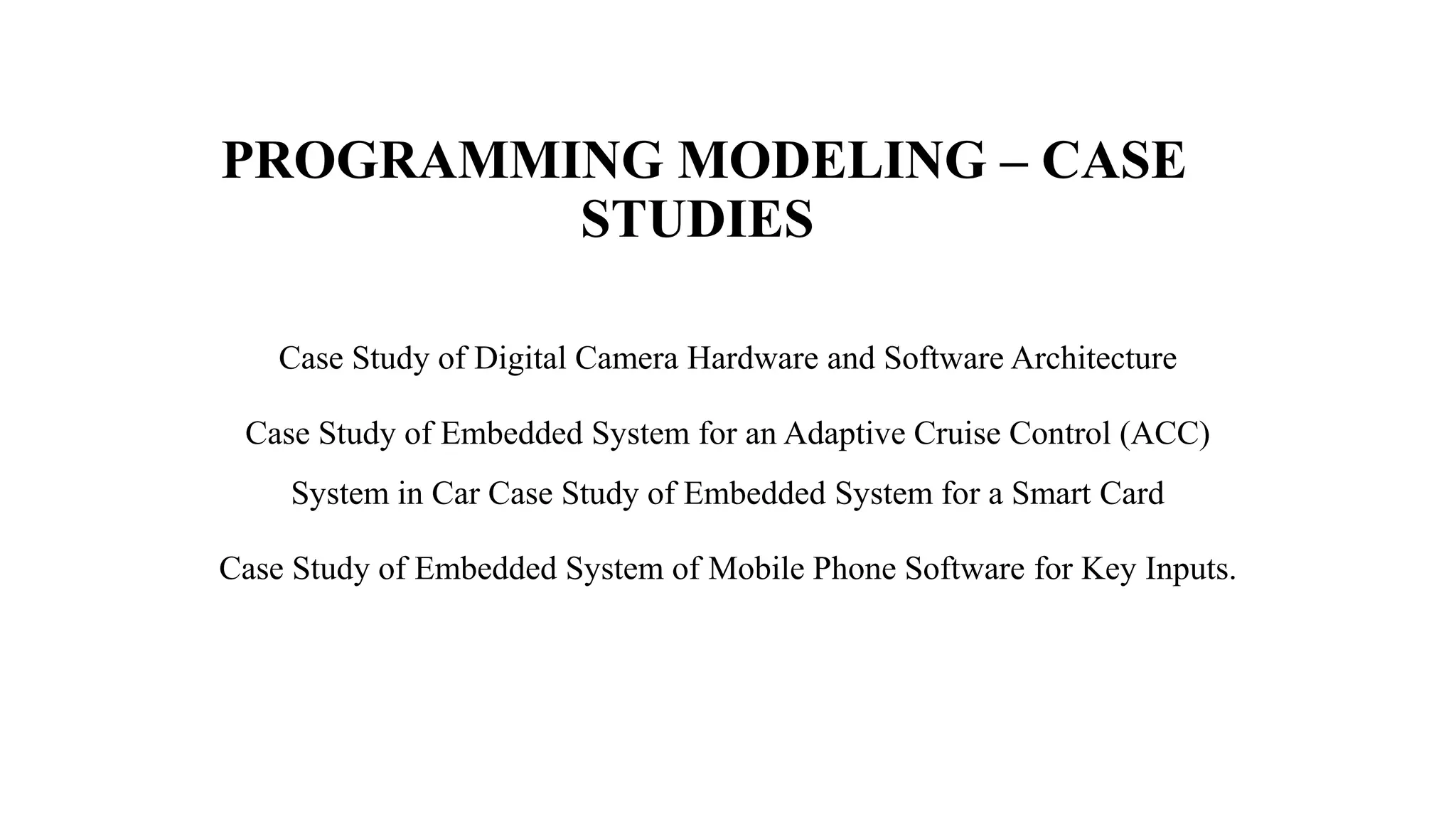 PROGRAMMING MODELING – CASE STUDIES

Case Study of Digital Camera Hardware and Software Architecture

Case Study of Embedded System for an Adaptive Cruise Control (ACC) System in Car Case Study of Embedded System for a Smart Card

Case Study of Embedded System of Mobile Phone Software for Key Inputs.